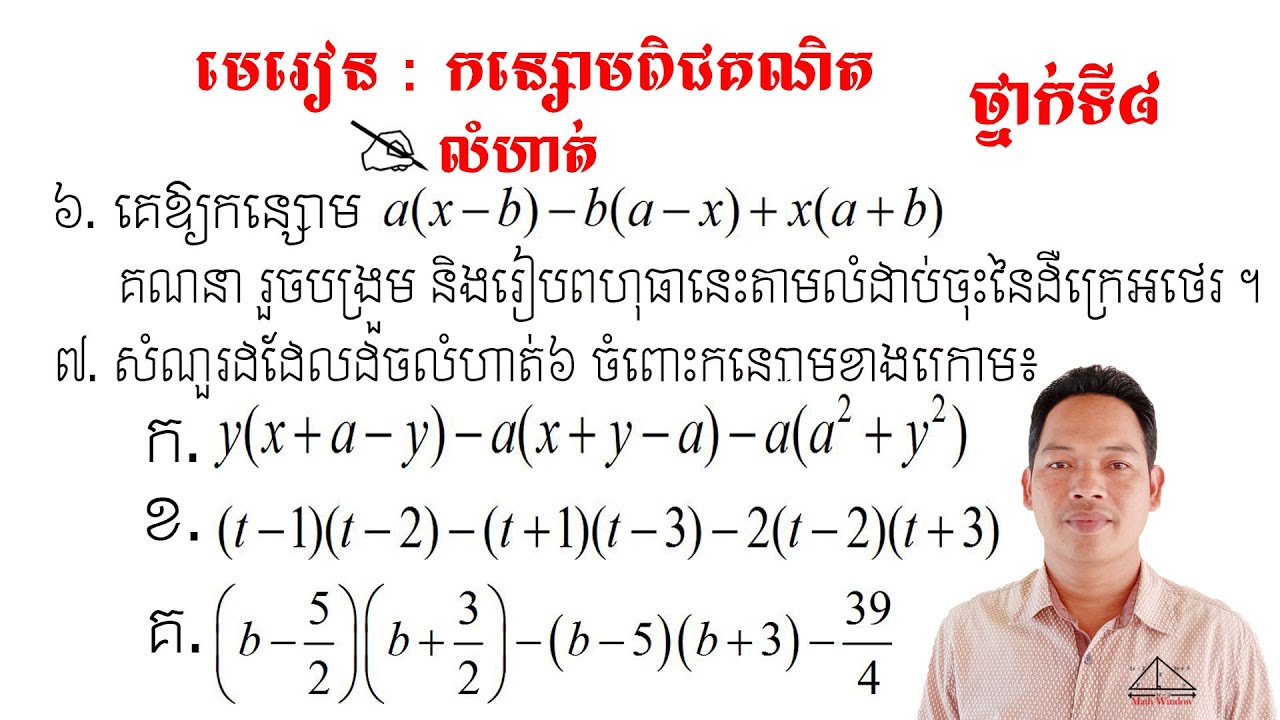 មេរៀន : កន្សោមពិជគណិត

ថ្នាក់ទី៨

លំហាត់

៦. គេឱ្យកន្សោម $a(x-b)-b(a-x)+x(a+b)$
គណនា រួចបង្រួម និងរៀបពហុធានេះតាមលំដាប់ចុះនៃដឺក្រេអថេរ ។

៧. សំណួរដដែលដូចលំហាត់៦ ចំពោះកន្សោមខាងក្រោម៖

ក. $y(x+a-y)-a(x+y-a)-a(a^2+y^2)$

ខ. $(t-1)(t-2)-(t+1)(t-3)-2(t-2)(t+3)$

គ. $\left(b-\frac{5}{2}\right)\left(b+\frac{3}{2}\right)-(b-5)(b+3)-\frac{39}{4}$

Math Window